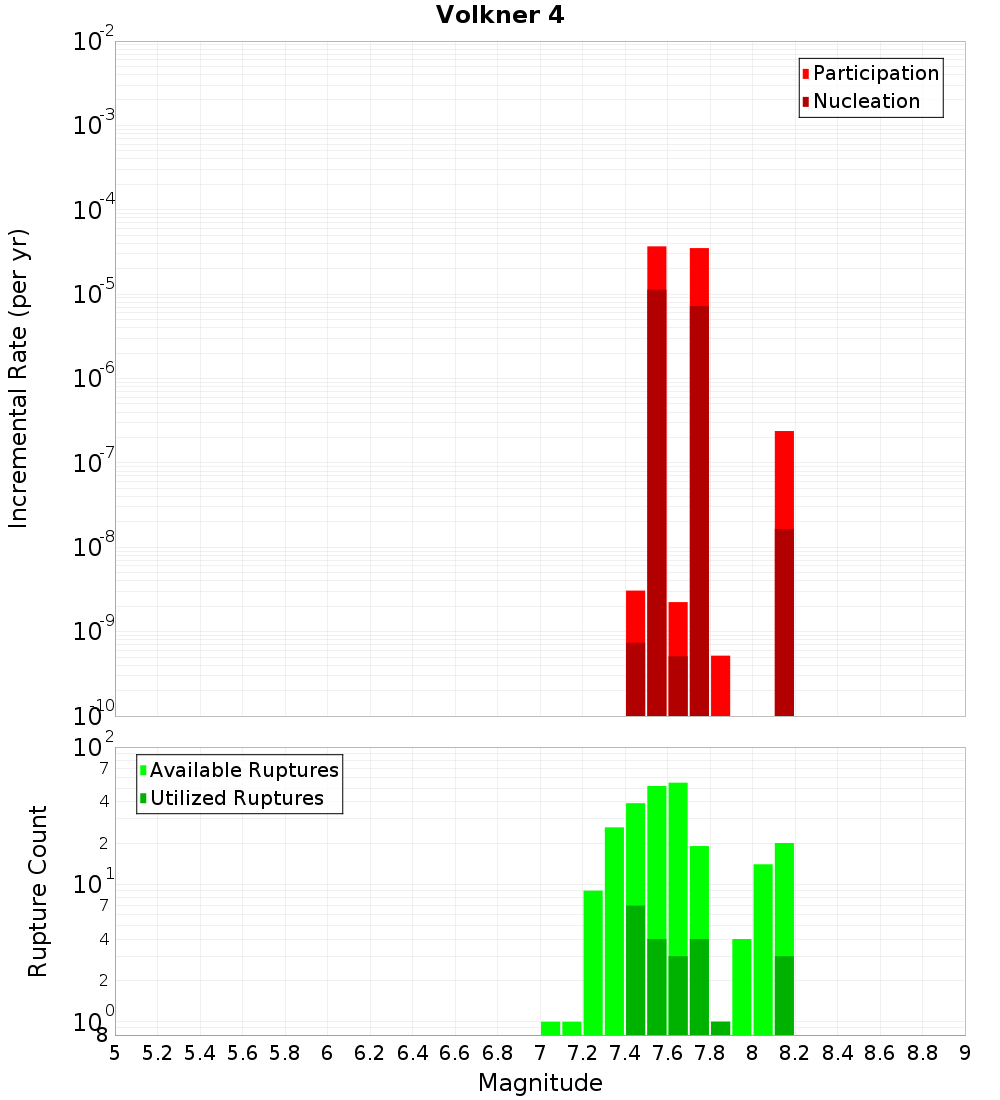 Volkner 4

Participation
Nucleation

Incremental Rate (per yr)

$10^{-2}$
$10^{-3}$
$10^{-4}$
$10^{-5}$
$10^{-6}$
$10^{-7}$
$10^{-8}$
$10^{-9}$
$10^{-10}$

Available Ruptures
Utilized Ruptures

Rupture Count

$10^{2}$
7
4
2
$10^{1}$
7
4
2
$10^{0}$
8

5 5.2 5.4 5.6 5.8 6 6.2 6.4 6.6 6.8 7 7.2 7.4 7.6 7.8 8 8.2 8.4 8.6 8.8 9

Magnitude